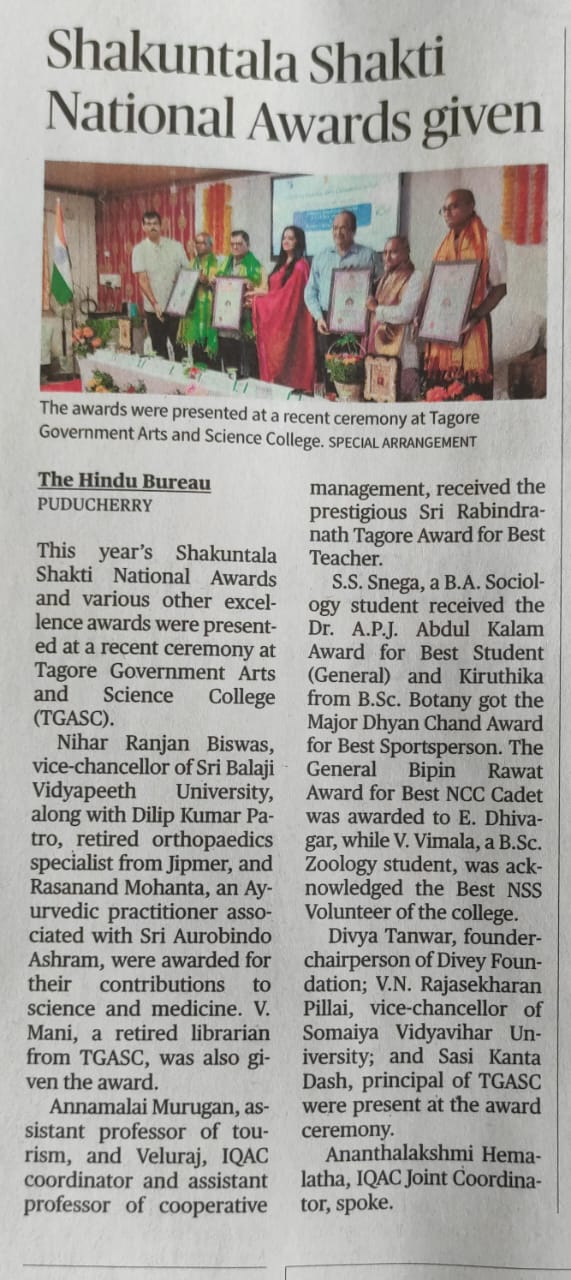 Shakuntala Shakti National Awards given

The awards were presented at a recent ceremony at Tagore Government Arts and Science College. SPECIAL ARRANGEMENT

The Hindu Bureau
PUDUCHERRY

This year's Shakuntala Shakti National Awards and various other excellence awards were presented at a recent ceremony at Tagore Government Arts and Science College (TGASC).

Nihar Ranjan Biswas, vice-chancellor of Sri Balaji Vidyapeeth University, along with Dilip Kumar Patro, retired orthopaedics specialist from Jipmer, and Rasanand Mohanta, an Ayurvedic practitioner associated with Sri Aurobindo Ashram, were awarded for their contributions to science and medicine. V. Mani, a retired librarian from TGASC, was also given the award.

Annamalai Murugan, assistant professor of tourism, and Veluraj, IQAC coordinator and assistant professor of cooperative management, received the prestigious Sri Rabindranath Tagore Award for Best Teacher.

S.S. Snega, a B.A. Sociology student received the Dr. A.P.J. Abdul Kalam Award for Best Student (General) and Kiruthika from B.Sc. Botany got the Major Dhyan Chand Award for Best Sportsperson. The General Bipin Rawat Award for Best NCC Cadet was awarded to E. Dhivagar, while V. Vimala, a B.Sc. Zoology student, was acknowledged the Best NSS Volunteer of the college.

Divya Tanwar, founder-chairperson of Divey Foundation; V.N. Rajasekharan Pillai, vice-chancellor of Somaiya Vidyavihar University; and Sasi Kanta Dash, principal of TGASC were present at the award ceremony.

Ananthalakshmi Hemalatha, IQAC Joint Coordinator, spoke.